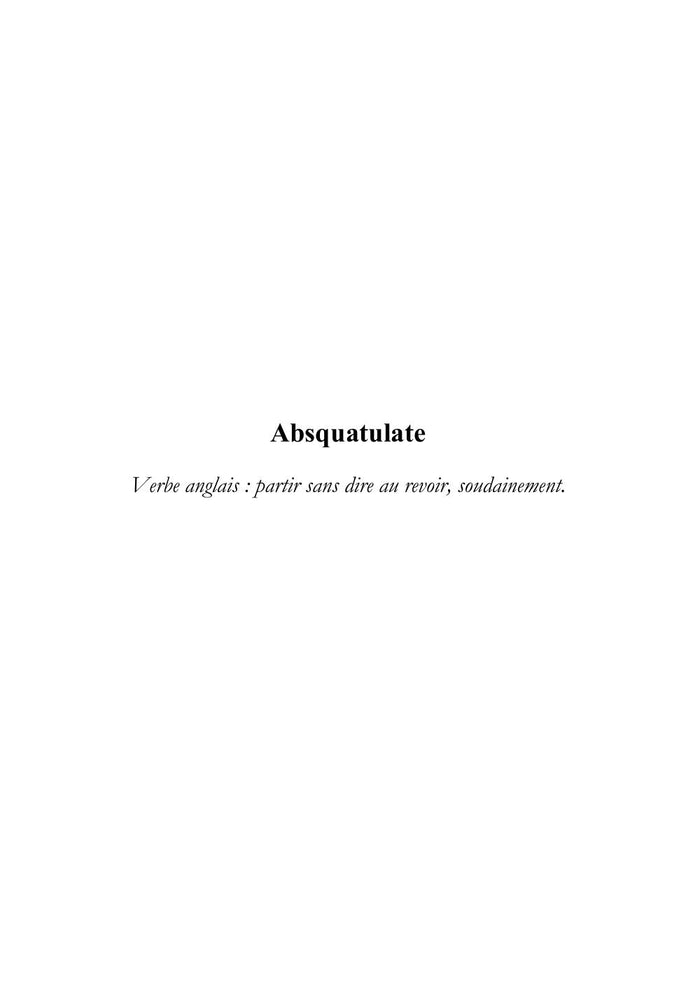 Absquatulate

Verbe anglais : partir sans dire au revoir, soudainement.